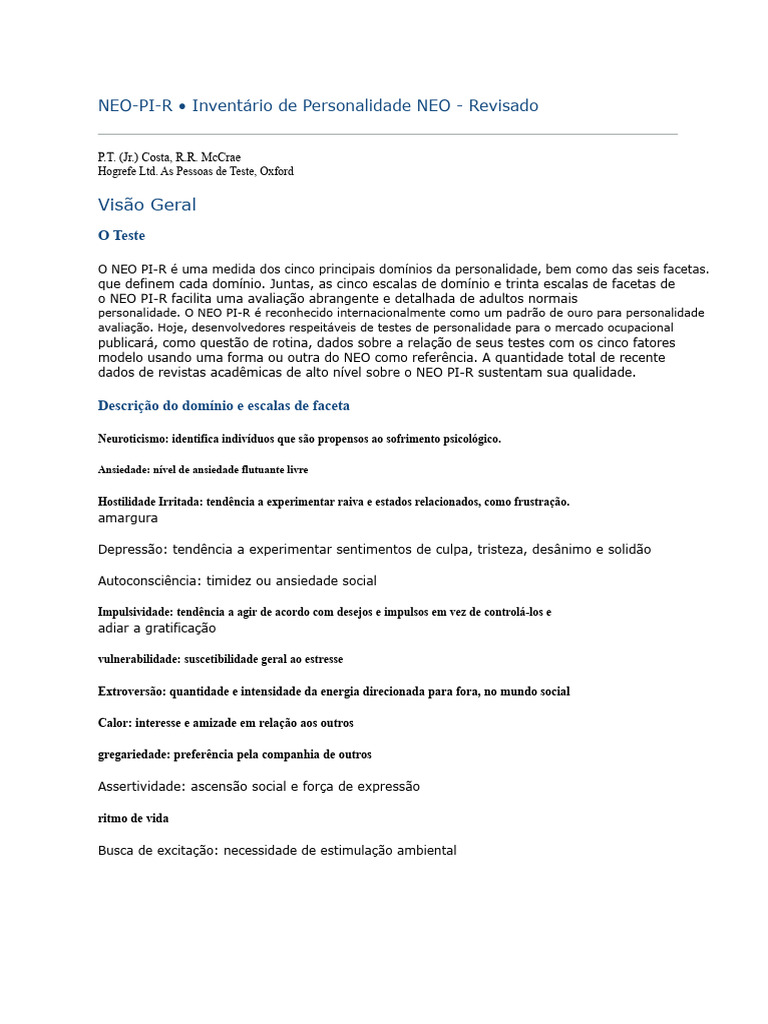 NEO-PI-R • Inventário de Personalidade NEO - Revisado

P.T. (Jr.) Costa, R.R. McCrae
Hogrefe Ltd. As Pessoas de Teste, Oxford

Visão Geral

O Teste

O NEO PI-R é uma medida dos cinco principais domínios da personalidade, bem como das seis facetas. que definem cada domínio. Juntas, as cinco escalas de domínio e trinta escalas de facetas de o NEO PI-R facilita uma avaliação abrangente e detalhada de adultos normais personalidade. O NEO PI-R é reconhecido internacionalmente como um padrão de ouro para personalidade avaliação. Hoje, desenvolvedores respeitáveis de testes de personalidade para o mercado ocupacional publicará, como questão de rotina, dados sobre a relação de seus testes com os cinco fatores modelo usando uma forma ou outra do NEO como referência. A quantidade total de recente dados de revistas acadêmicas de alto nível sobre o NEO PI-R sustentam sua qualidade.

Descrição do domínio e escalas de faceta

Neuroticismo: identifica indivíduos que são propensos ao sofrimento psicológico.

Ansiedade: nível de ansiedade flutuante livre

Hostilidade Irritada: tendência a experimentar raiva e estados relacionados, como frustração. amargura

Depressão: tendência a experimentar sentimentos de culpa, tristeza, desânimo e solidão

Autoconsciência: timidez ou ansiedade social

Impulsividade: tendência a agir de acordo com desejos e impulsos em vez de controlá-los e adiar a gratificação

vulnerabilidade: suscetibilidade geral ao estresse

Extroversão: quantidade e intensidade da energia direcionada para fora, no mundo social

Calor: interesse e amizade em relação aos outros

gregariedade: preferência pela companhia de outros

Assertividade: ascensão social e força de expressão

ritmo de vida

Busca de excitação: necessidade de estimulação ambiental